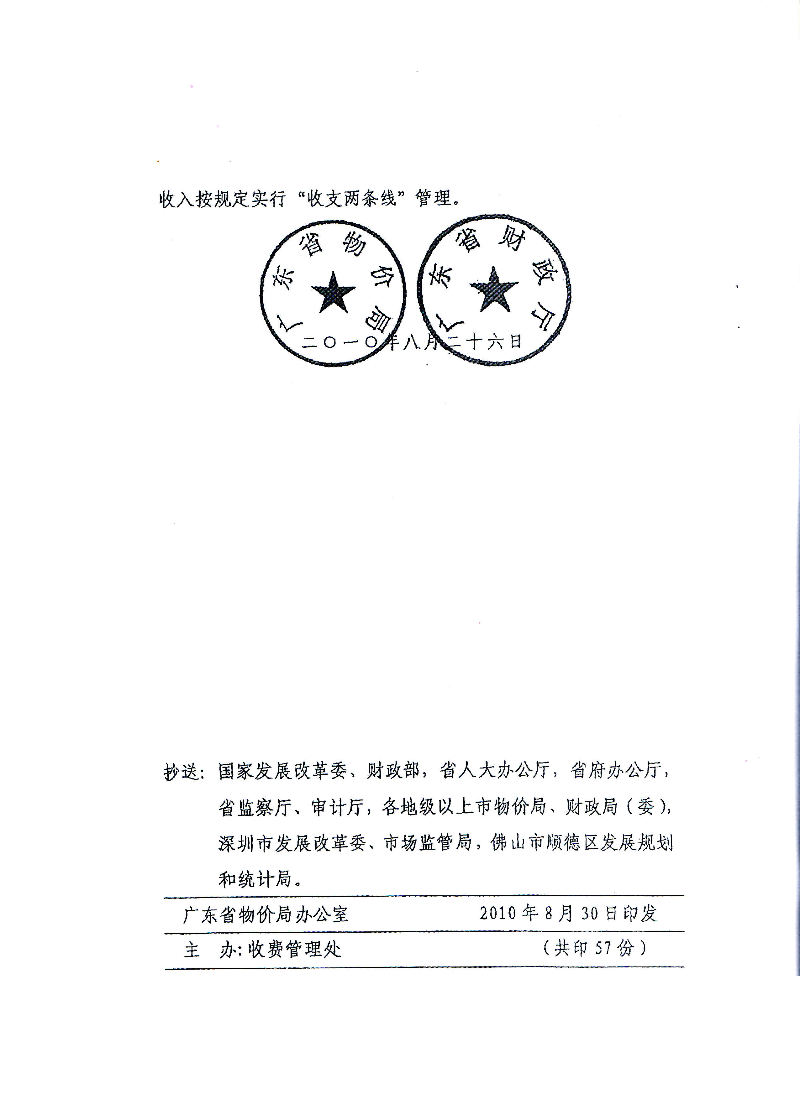 收入按规定实行“收支两条线”管理。

广东省物价局

广东省财政厅

二〇一〇年八月二十六日

抄送：国家发展改革委、财政部，省人大办公厅，省府办公厅，省监察厅、审计厅，各地级以上市物价局、财政局（委），深圳市发展改革委、市场监管局，佛山市顺德区发展规划和统计局。

广东省物价局办公室　　2010年8月30日印发

主　办：收费管理处　　（共印57份）